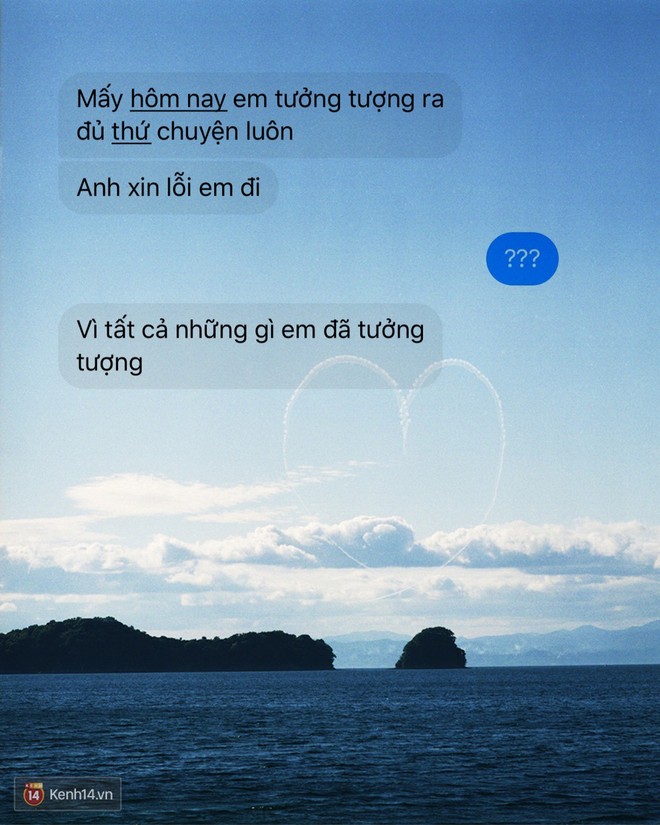 Mấy hôm nay em tưởng tượng ra đủ thứ chuyện luôn

Anh xin lỗi em đi

???

Vì tất cả những gì em đã tưởng tượng

14 Kenh14.vn